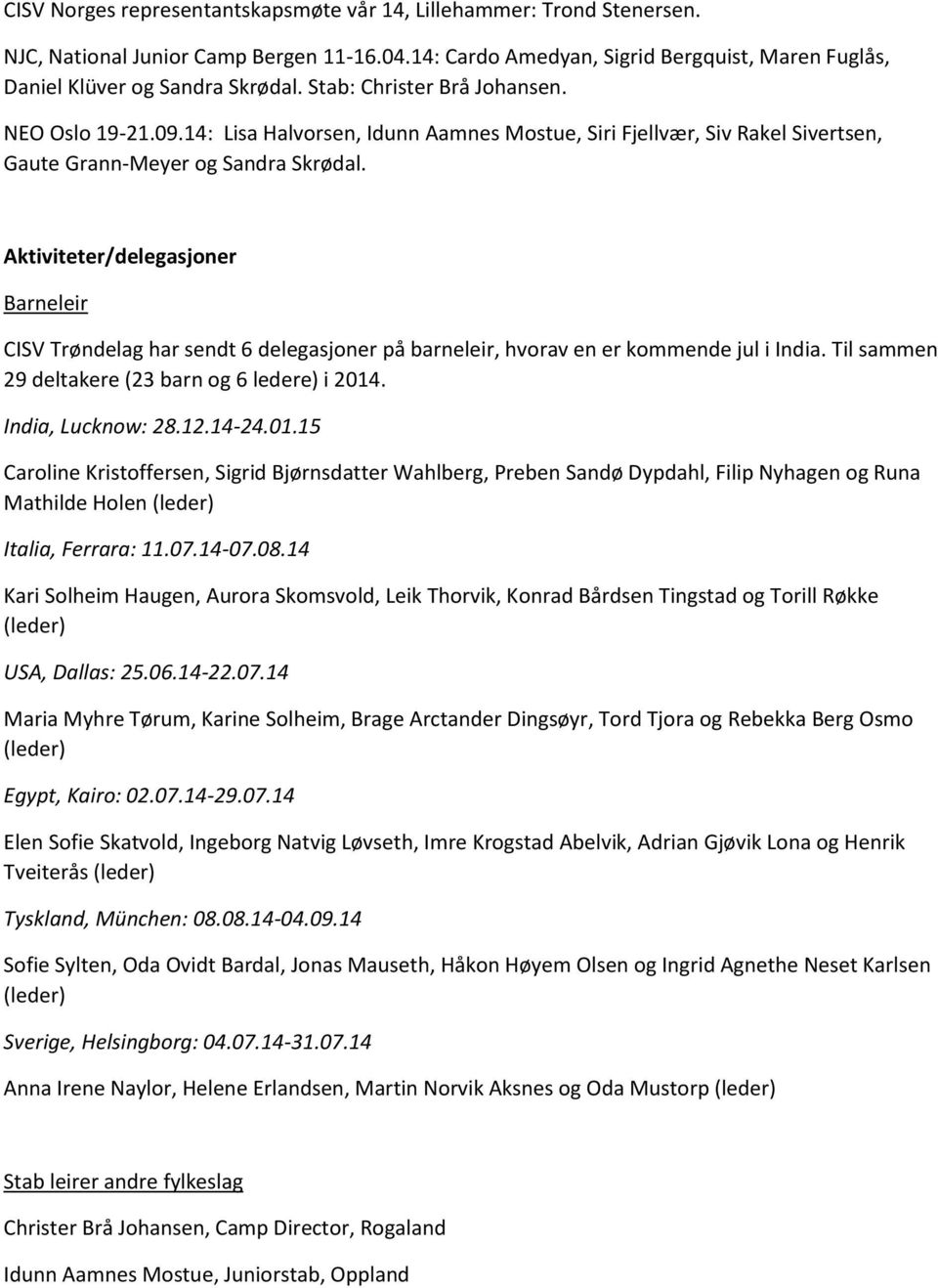 CISV Norges representantskapsmøte vår 14, Lillehammer: Trond Stenersen.

NJC, National Junior Camp Bergen 11-16.04.14: Cardo Amedyan, Sigrid Bergquist, Maren Fuglås, Daniel Klüver og Sandra Skrødal. Stab: Christer Brå Johansen.

NEO Oslo 19-21.09.14: Lisa Halvorsen, Idunn Aamnes Mostue, Siri Fjellvær, Siv Rakel Sivertsen, Gaute Grann-Meyer og Sandra Skrødal.

Aktiviteter/delegasjoner

Barneleir

CISV Trøndelag har sendt 6 delegasjoner på barneleir, hvorav en er kommende jul i India. Til sammen 29 deltakere (23 barn og 6 ledere) i 2014.

India, Lucknow: 28.12.14-24.01.15

Caroline Kristoffersen, Sigrid Bjørnsdatter Wahlberg, Preben Sandø Dypdahl, Filip Nyhagen og Runa Mathilde Holen (leder)

Italia, Ferrara: 11.07.14-07.08.14

Kari Solheim Haugen, Aurora Skomsvold, Leik Thorvik, Konrad Bårdsen Tingstad og Torill Røkke (leder)

USA, Dallas: 25.06.14-22.07.14

Maria Myhre Tørum, Karine Solheim, Brage Arctander Dingsøyr, Tord Tjora og Rebekka Berg Osmo (leder)

Egypt, Kairo: 02.07.14-29.07.14

Elen Sofie Skatvold, Ingeborg Natvig Løvseth, Imre Krogstad Abelvik, Adrian Gjøvik Lona og Henrik Tveiterås (leder)

Tyskland, München: 08.08.14-04.09.14

Sofie Sylten, Oda Ovidt Bardal, Jonas Mauseth, Håkon Høyem Olsen og Ingrid Agnethe Neset Karlsen (leder)

Sverige, Helsingborg: 04.07.14-31.07.14

Anna Irene Naylor, Helene Erlandsen, Martin Norvik Aksnes og Oda Mustorp (leder)

Stab leirer andre fylkeslag

Christer Brå Johansen, Camp Director, Rogaland

Idunn Aamnes Mostue, Juniorstab, Oppland